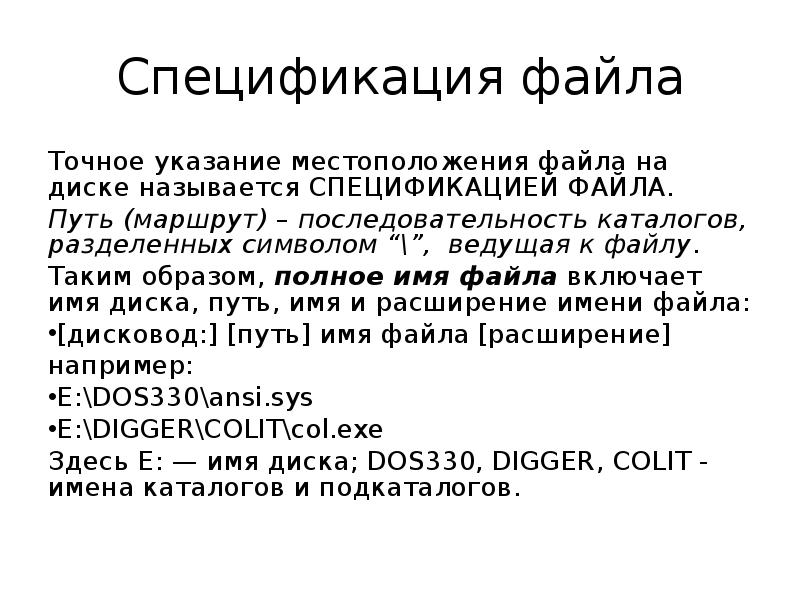 Спецификация файла

Точное указание местоположения файла на диске называется СПЕЦИФИКАЦИЕЙ ФАЙЛА.

Путь (маршрут) – последовательность каталогов, разделенных символом “\”, ведущая к файлу.

Таким образом, полное имя файла включает имя диска, путь, имя и расширение имени файла:

•[дисковод:] [путь] имя файла [расширение]

например:

•E:\DOS330\ansi.sys

•E:\DIGGER\COLIT\col.exe

Здесь E: — имя диска; DOS330, DIGGER, COLIT - имена каталогов и подкаталогов.